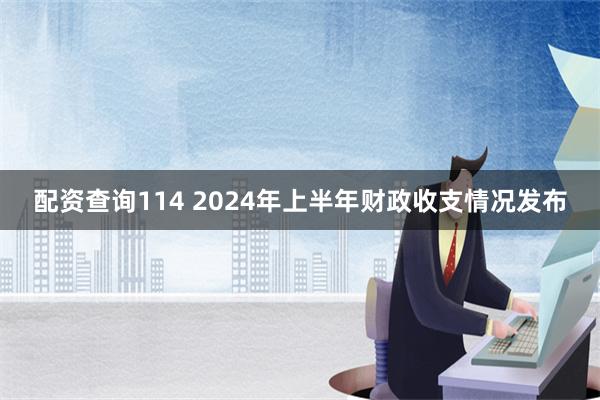 配资查询114 2024年上半年财政收支情况发布